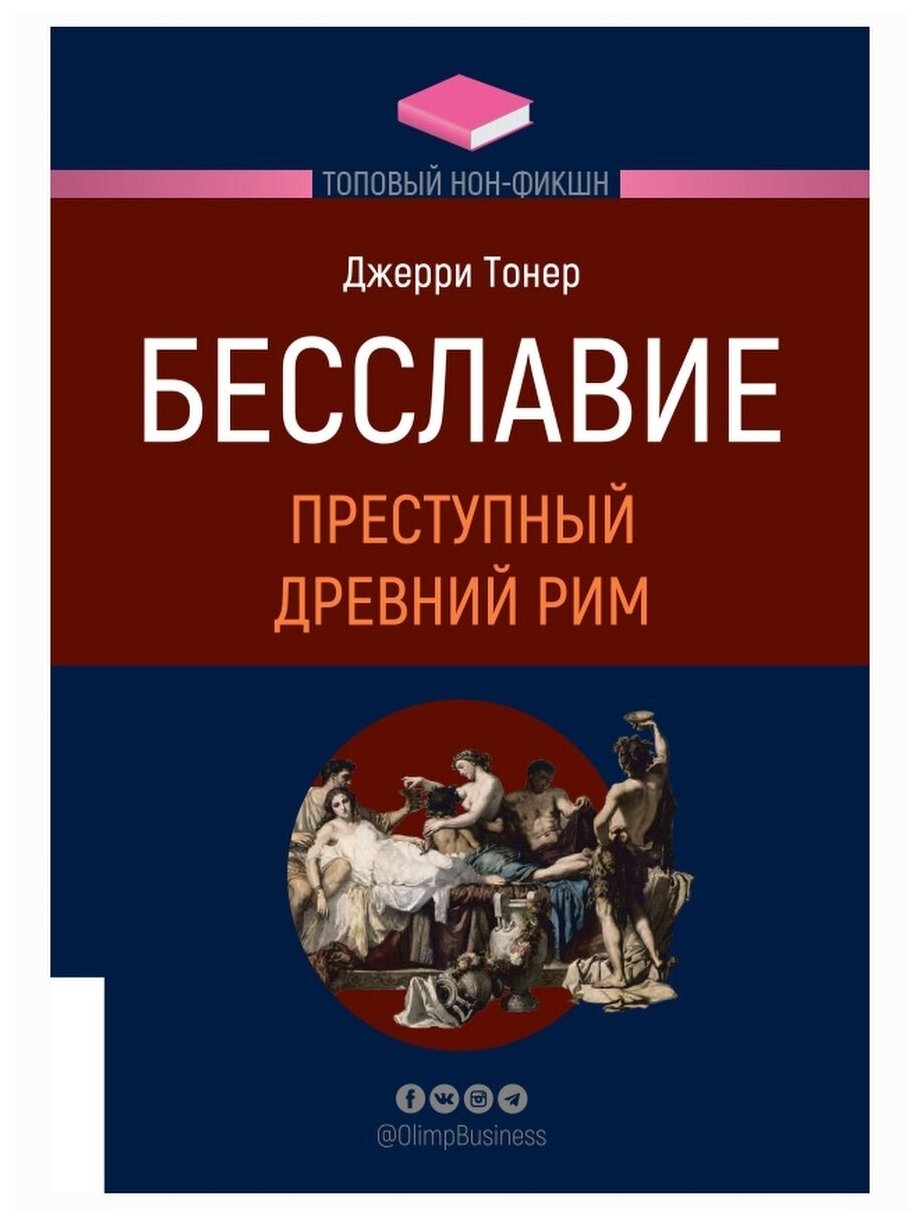 ТОПОВЫЙ НОН-ФИКШН

Джерри Тонер

БЕССЛАВИЕ

ПРЕСТУПНЫЙ ДРЕВНИЙ РИМ

@OlimpBusiness